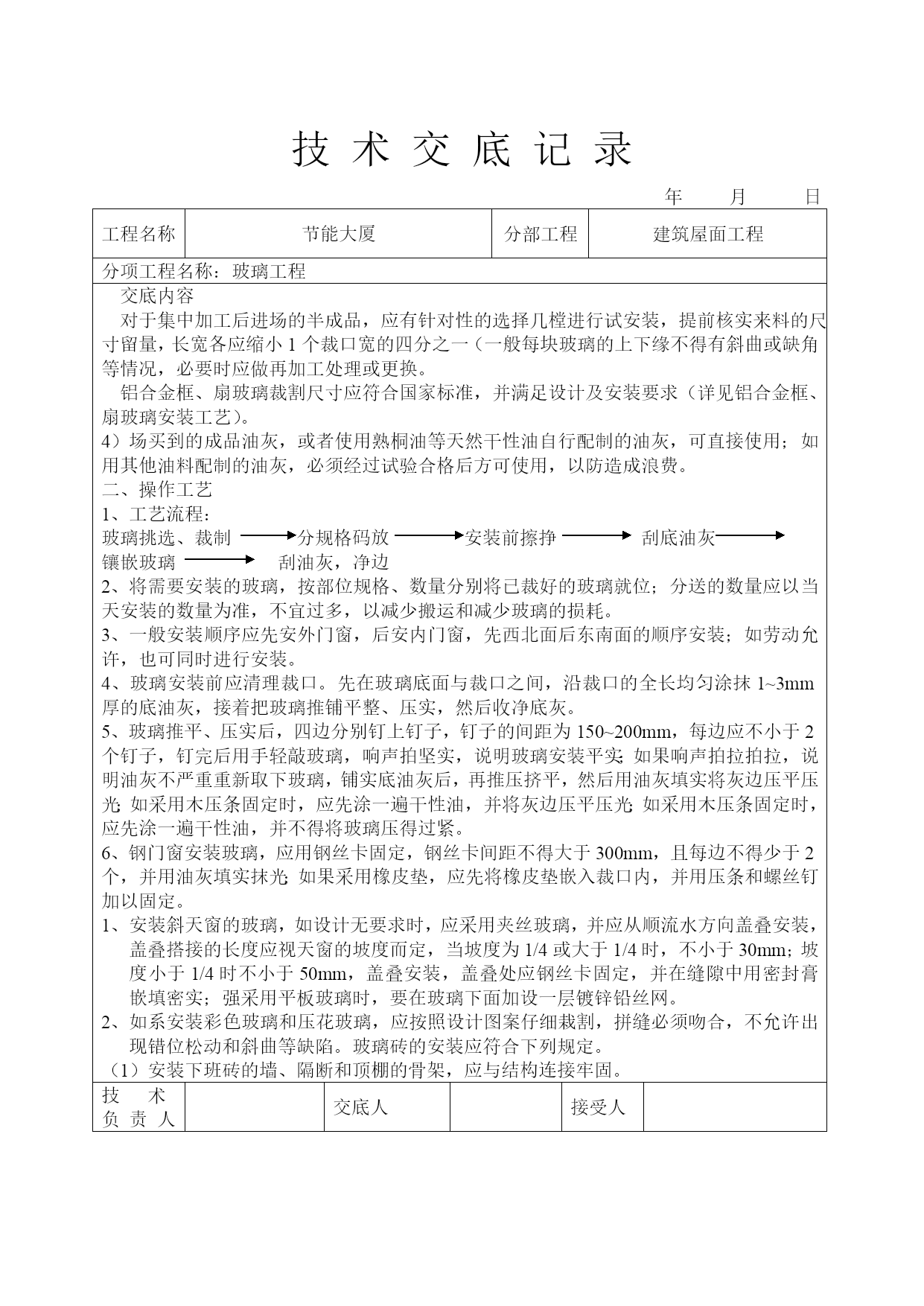 技 术 交 底 记 录

年 月 日

| 工程名称 | 节能大厦 | 分部工程 | 建筑屋面工程 |
|---|---|---|---|

分项工程名称：玻璃工程

交底内容

对于集中加工后进场的半成品，应有针对性的选择几樘进行试安装，提前核实来料的尺寸留量，长宽各应缩小 1 个裁口宽的四分之一（一般每块玻璃的上下缘不得有斜曲或缺角等情况，必要时应做再加工处理或更换。

铝合金框、扇玻璃裁割尺寸应符合国家标准，并满足设计及安装要求（详见铝合金框、扇玻璃安装工艺）。

4）场买到的成品油灰，或者使用熟桐油等天然干性油自行配制的油灰，可直接使用；如用其他油料配制的油灰，必须经过试验合格后方可使用，以防造成浪费。

二、操作工艺

1、工艺流程：

玻璃挑选、裁制 → 分规格码放 → 安装前擦挣 → 刮底油灰 → 镶嵌玻璃 → 刮油灰，净边

2、将需要安装的玻璃，按部位规格、数量分别将已裁好的玻璃就位；分送的数量应以当天安装的数量为准，不宜过多，以减少搬运和减少玻璃的损耗。

3、一般安装顺序应先安外门窗，后安内门窗，先西北面后东南面的顺序安装；如劳动允许，也可同时进行安装。

4、玻璃安装前应清理裁口。先在玻璃底面与裁口之间，沿裁口的全长均匀涂抹 1~3mm 厚的底油灰，接着把玻璃推铺平整、压实，然后收净底灰。

5、玻璃推平、压实后，四边分别钉上钉子，钉子的间距为 150~200mm，每边应不小于 2 个钉子，钉完后用手轻敲玻璃，响声拍坚实，说明玻璃安装平实;如果响声拍拉拍拉，说明油灰不严重重新取下玻璃，铺实底油灰后，再推压挤平，然后用油灰填实将灰边压平压光;如采用木压条固定时，应先涂一遍干性油，并将灰边压平压光;如采用木压条固定时，应先涂一遍干性油，并不得将玻璃压得过紧。

6、钢门窗安装玻璃，应用钢丝卡固定，钢丝卡间距不得大于 300mm，且每边不得少于 2 个，并用油灰填实抹光;如果采用橡皮垫，应先将橡皮垫嵌入裁口内，并用压条和螺丝钉加以固定。

1、安装斜天窗的玻璃，如设计无要求时，应采用夹丝玻璃，并应从顺流水方向盖叠安装，盖叠搭接的长度应视天窗的坡度而定，当坡度为 1/4 或大于 1/4 时，不小于 30mm；坡度小于 1/4 时不小于 50mm，盖叠安装，盖叠处应钢丝卡固定，并在缝隙中用密封膏嵌填密实；强采用平板玻璃时，要在玻璃下面加设一层镀锌铅丝网。

2、如系安装彩色玻璃和压花玻璃，应按照设计图案仔细裁割，拼缝必须吻合，不允许出现错位松动和斜曲等缺陷。玻璃砖的安装应符合下列规定。

（1）安装下班砖的墙、隔断和顶棚的骨架，应与结构连接牢固。

| 技 术 负 责 人 |  | 交底人 |  | 接受人 |  |
|---|---|---|---|---|---|